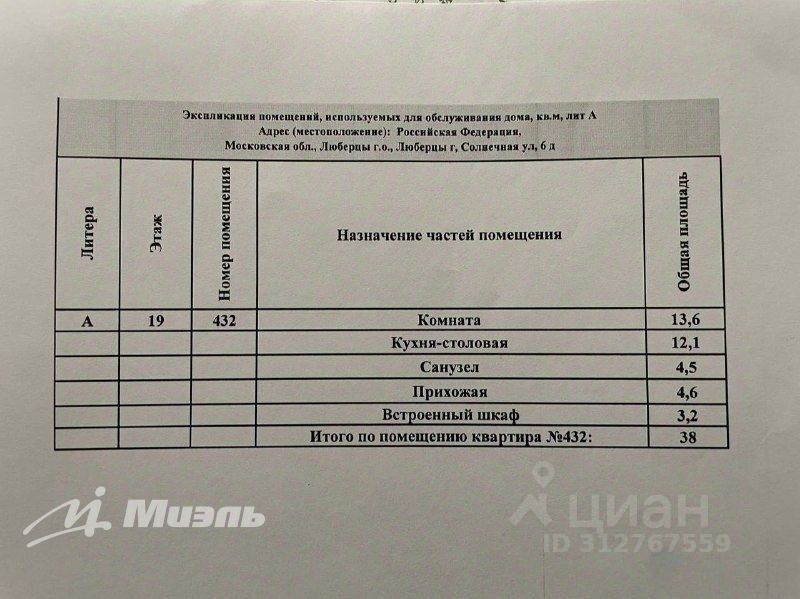 Экспликация помещений, используемых для обслуживания дома, кв.м, лит А
Адрес (местоположение): Российская Федерация,
Московская обл., Люберцы г.о., Люберцы г, Солнечная ул, 6 д

| Литера | Этаж | Номер помещения | Назначение частей помещения | Общая площадь |
|---|---|---|---|---|
| А | 19 | 432 | Комната | 13,6 |
| | | | Кухня-столовая | 12,1 |
| | | | Санузел | 4,5 |
| | | | Прихожая | 4,6 |
| | | | Встроенный шкаф | 3,2 |
| | | | Итого по помещению квартира №432: | 38 |

Миэль

циан
ID 312767559